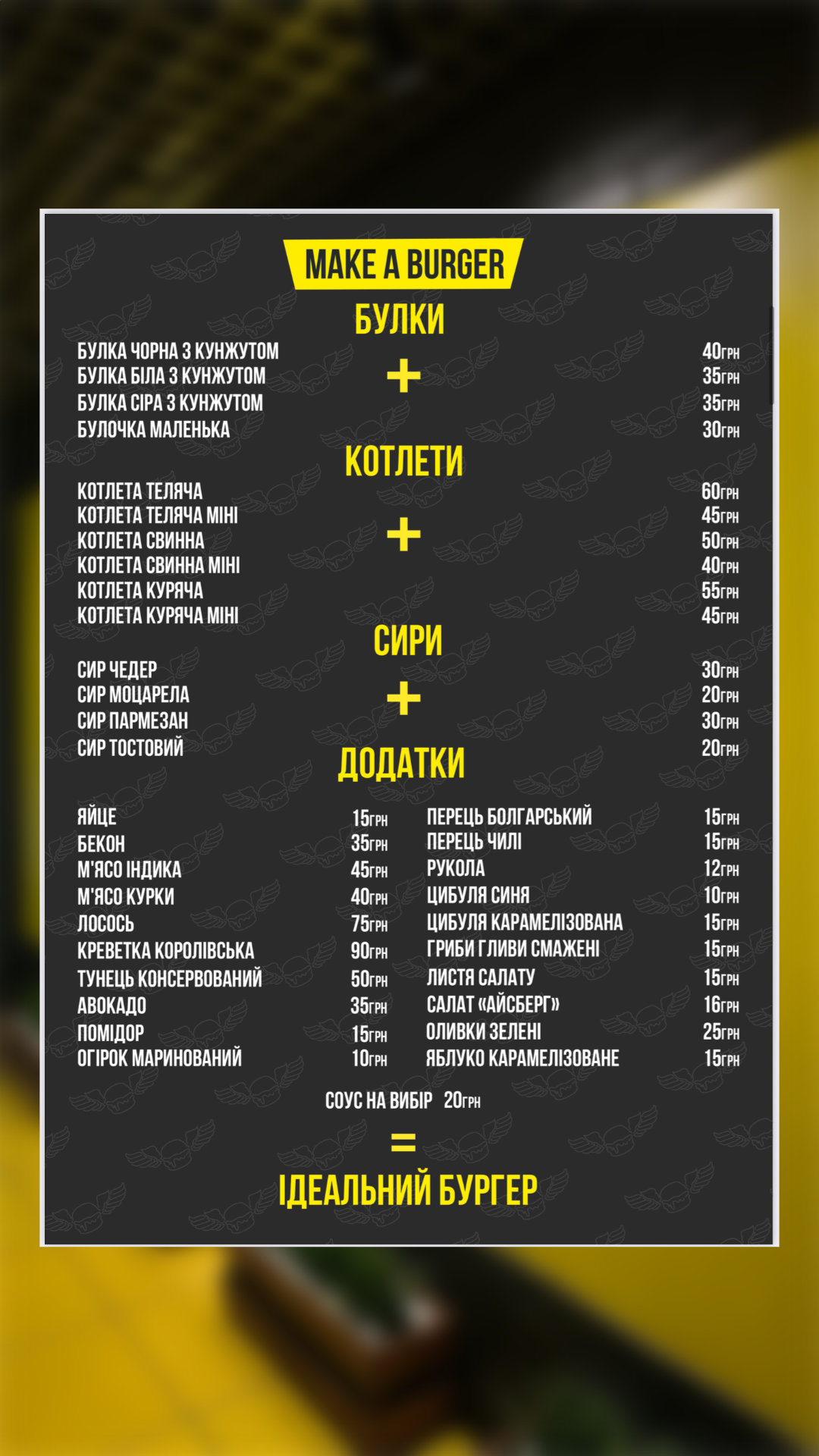 MAKE A BURGER

БУЛКИ

БУЛКА ЧОРНА З КУНЖУТОМ 40ГРН
БУЛКА БІЛА З КУНЖУТОМ 35ГРН
БУЛКА СІРА З КУНЖУТОМ 35ГРН
БУЛОЧКА МАЛЕНЬКА 30ГРН

+

КОТЛЕТИ

КОТЛЕТА ТЕЛЯЧА 60ГРН
КОТЛЕТА ТЕЛЯЧА МІНІ 45ГРН
КОТЛЕТА СВИННА 50ГРН
КОТЛЕТА СВИННА МІНІ 40ГРН
КОТЛЕТА КУРЯЧА 55ГРН
КОТЛЕТА КУРЯЧА МІНІ 45ГРН

+

СИРИ

СИР ЧЕДЕР 30ГРН
СИР МОЦАРЕЛА 20ГРН
СИР ПАРМЕЗАН 30ГРН
СИР ТОСТОВИЙ 20ГРН

+

ДОДАТКИ

ЯЙЦЕ 15ГРН
БЕКОН 35ГРН
М'ЯСО ІНДИКА 45ГРН
М'ЯСО КУРКИ 40ГРН
ЛОСОСЬ 75ГРН
КРЕВЕТКА КОРОЛІВСЬКА 90ГРН
ТУНЕЦЬ КОНСЕРВОВАНИЙ 50ГРН
АВОКАДО 35ГРН
ПОМІДОР 15ГРН
ОГІРОК МАРИНОВАНИЙ 10ГРН

ПЕРЕЦЬ БОЛГАРСЬКИЙ 15ГРН
ПЕРЕЦЬ ЧИЛІ 15ГРН
РУКОЛА 12ГРН
ЦИБУЛЯ СИНЯ 10ГРН
ЦИБУЛЯ КАРАМЕЛІЗОВАНА 15ГРН
ГРИБИ ГЛИВИ СМАЖЕНІ 15ГРН
ЛИСТЯ САЛАТУ 15ГРН
САЛАТ «АЙСБЕРГ» 16ГРН
ОЛИВКИ ЗЕЛЕНІ 25ГРН
ЯБЛУКО КАРАМЕЛІЗОВАНЕ 15ГРН

СОУС НА ВИБІР 20ГРН

=

ІДЕАЛЬНИЙ БУРГЕР